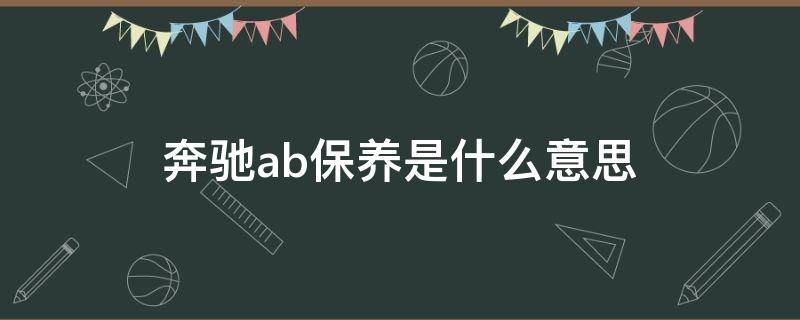 奔驰ab保养是什么意思